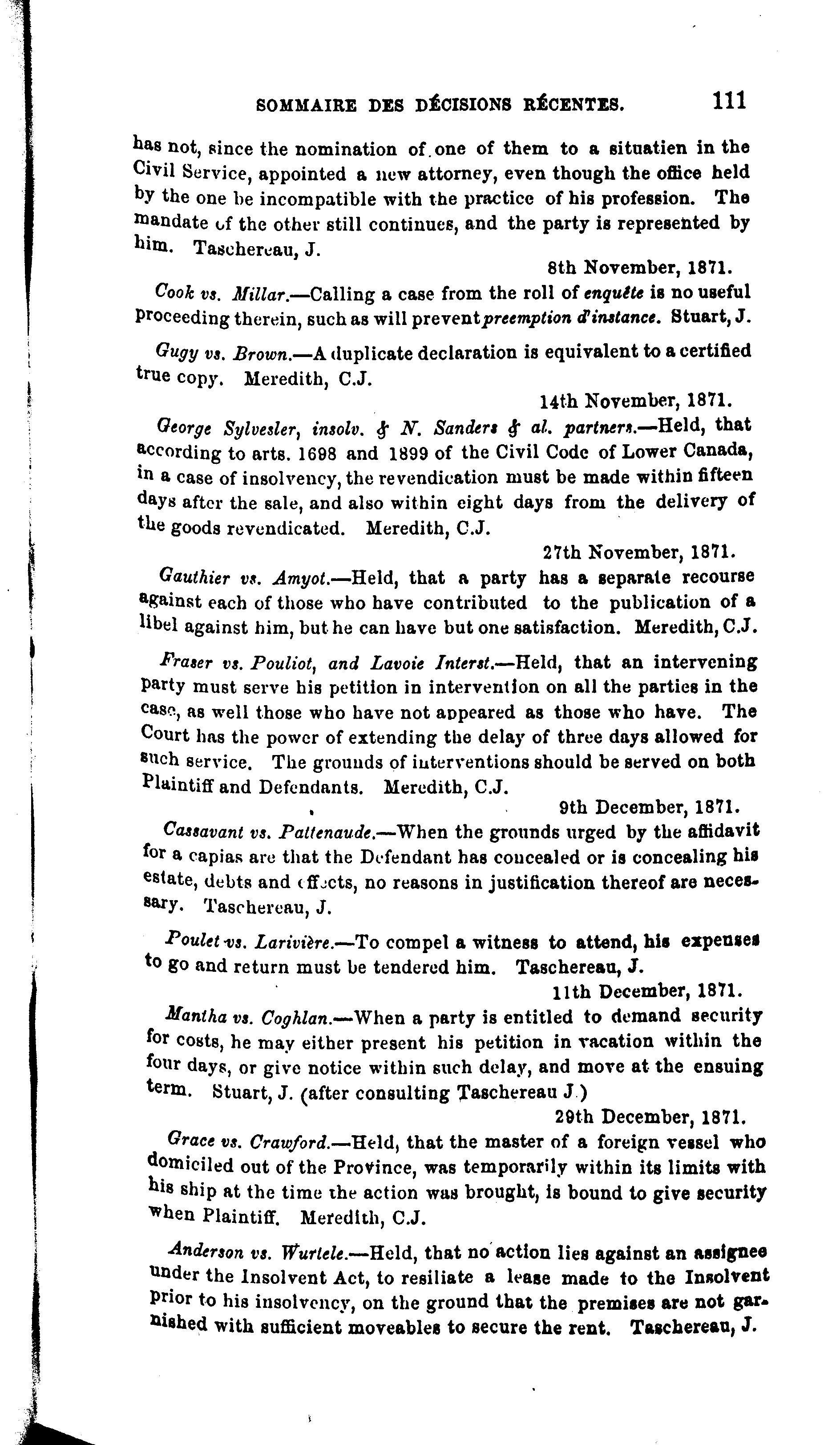 SOMMAIRE DES DÉCISIONS RÉCENTES. 111

has not, since the nomination of one of them to a situatien in the Civil Service, appointed a new attorney, even though the office held by the one be incompatible with the practice of his profession. The mandate of the other still continues, and the party is represented by him. Taschereau, J.

8th November, 1871.

Cook vs. Millar.—Calling a case from the roll of enquête is no useful proceeding therein, such as will prevent preemption d'instance. Stuart, J.

Gugy vs. Brown.—A duplicate declaration is equivalent to a certified true copy. Meredith, C.J.

14th November, 1871.

George Sylvesler, insolv. & N. Sanders & al. partners.—Held, that according to arts. 1698 and 1899 of the Civil Code of Lower Canada, in a case of insolvency, the revendication must be made within fifteen days after the sale, and also within eight days from the delivery of the goods revendicated. Meredith, C.J.

27th November, 1871.

Gauthier vs. Amyot.—Held, that a party has a separate recourse against each of those who have contributed to the publication of a libel against him, but he can have but one satisfaction. Meredith, C.J.

Fraser vs. Pouliot, and Lavoie Interst.—Held, that an intervening party must serve his petition in intervention on all the parties in the case, as well those who have not appeared as those who have. The Court has the power of extending the delay of three days allowed for such service. The grounds of interventions should be served on both Plaintiff and Defendants. Meredith, C.J.

9th December, 1871.

Cassavant vs. Pattenaude.—When the grounds urged by the affidavit for a capias are that the Defendant has concealed or is concealing his estate, debts and effects, no reasons in justification thereof are necessary. Taschereau, J.

Poulet vs. Larivière.—To compel a witness to attend, his expenses to go and return must be tendered him. Taschereau, J.

11th December, 1871.

Mantha vs. Coghlan.—When a party is entitled to demand security for costs, he may either present his petition in vacation within the four days, or give notice within such delay, and move at the ensuing term. Stuart, J. (after consulting Taschereau J.)

29th December, 1871.

Grace vs. Crawford.—Held, that the master of a foreign vessel who domiciled out of the Province, was temporarily within its limits with his ship at the time the action was brought, is bound to give security when Plaintiff. Meredith, C.J.

Anderson vs. Wurtele.—Held, that no action lies against an assignee under the Insolvent Act, to resiliate a lease made to the Insolvent prior to his insolvency, on the ground that the premises are not garnished with sufficient moveables to secure the rent. Taschereau, J.